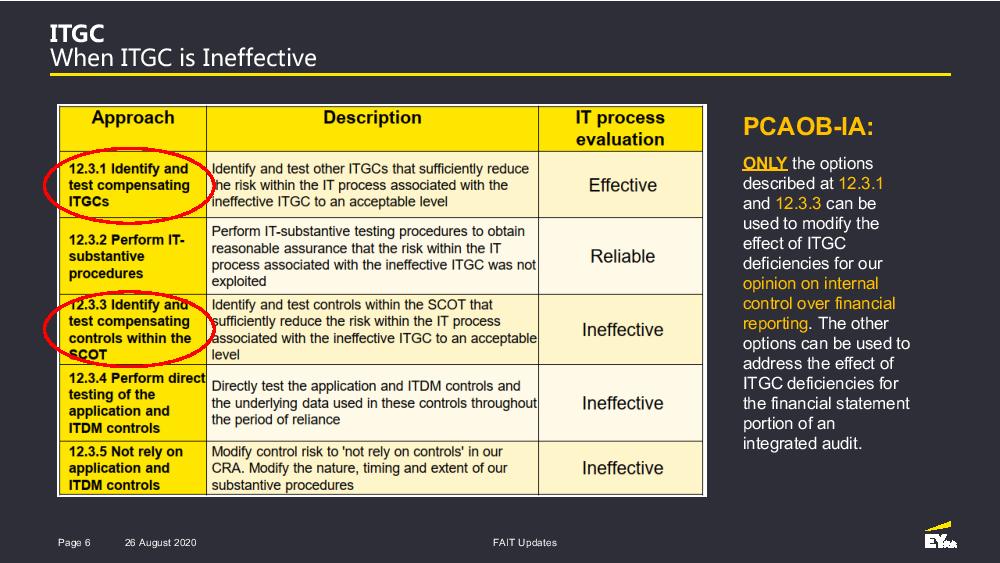 ITGC
When ITGC is Ineffective

| Approach | Description | IT process evaluation |
|---|---|---|
| 12.3.1 Identify and test compensating ITGCs | Identify and test other ITGCs that sufficiently reduce the risk within the IT process associated with the ineffective ITGC to an acceptable level | Effective |
| 12.3.2 Perform IT-substantive procedures | Perform IT-substantive testing procedures to obtain reasonable assurance that the risk within the IT process associated with the ineffective ITGC was not exploited | Reliable |
| 12.3.3 Identify and test compensating controls within the SCOT | Identify and test controls within the SCOT that sufficiently reduce the risk within the IT process associated with the ineffective ITGC to an acceptable level | Ineffective |
| 12.3.4 Perform direct testing of the application and ITDM controls | Directly test the application and ITDM controls and the underlying data used in these controls throughout the period of reliance | Ineffective |
| 12.3.5 Not rely on application and ITDM controls | Modify control risk to 'not rely on controls' in our CRA. Modify the nature, timing and extent of our substantive procedures | Ineffective |

PCAOB-IA:

ONLY the options described at 12.3.1 and 12.3.3 can be used to modify the effect of ITGC deficiencies for our opinion on internal control over financial reporting. The other options can be used to address the effect of ITGC deficiencies for the financial statement portion of an integrated audit.

Page 6 26 August 2020 FAIT Updates EY